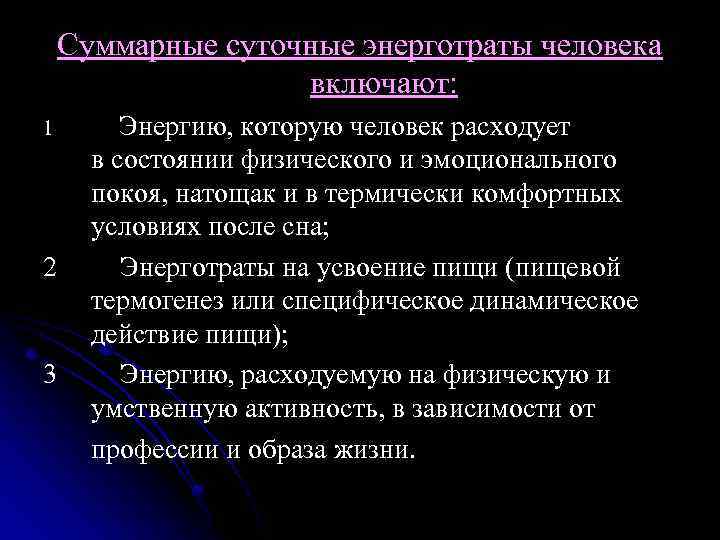 Суммарные суточные энерготраты человека включают:

1 Энергию, которую человек расходует в состоянии физического и эмоционального покоя, натощак и в термически комфортных условиях после сна;

2 Энерготраты на усвоение пищи (пищевой термогенез или специфическое динамическое действие пищи);

3 Энергию, расходуемую на физическую и умственную активность, в зависимости от профессии и образа жизни.